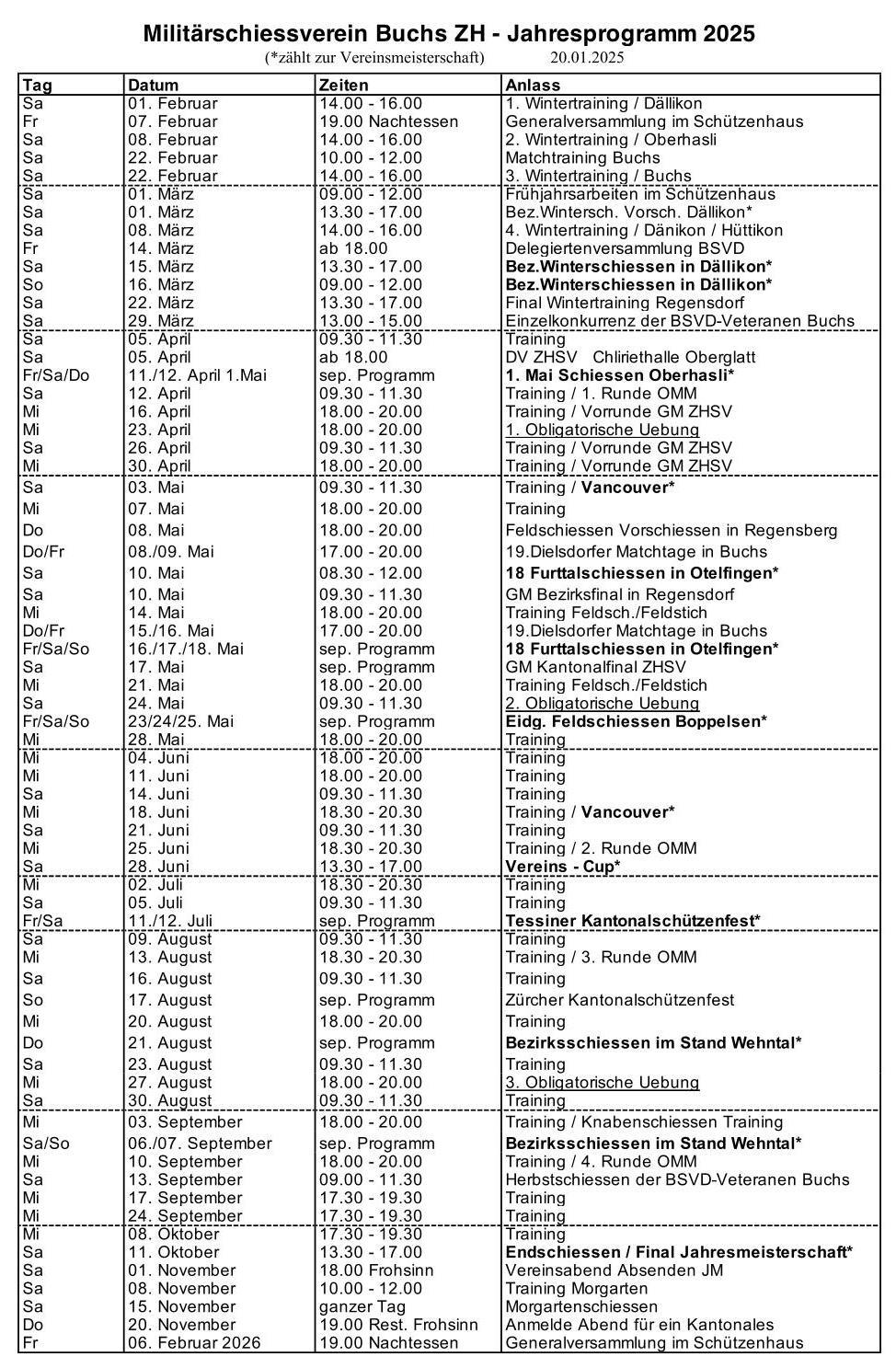 Militärschiessverein Buchs ZH - Jahresprogramm 2025
(*zählt zur Vereinsmeisterschaft) 20.01.2025

| Tag | Datum | Zeiten | Anlass |
|---|---|---|---|
| Sa | 01. Februar | 14.00 - 16.00 | 1. Wintertraining / Dällikon |
| Fr | 07. Februar | 19.00 Nachtessen | Generalversammlung im Schützenhaus |
| Sa | 08. Februar | 14.00 - 16.00 | 2. Wintertraining / Oberhasli |
| Sa | 22. Februar | 10.00 - 12.00 | Matchtraining Buchs |
| Sa | 22. Februar | 14.00 - 16.00 | 3. Wintertraining / Buchs |
| Sa | 01. März | 09.00 - 12.00 | Frühjahrsarbeiten im Schützenhaus |
| Sa | 01. März | 13.30 - 17.00 | Bez.Wintersch. Vorsch. Dällikon* |
| Sa | 08. März | 14.00 - 16.00 | 4. Wintertraining / Dänikon / Hüttikon |
| Fr | 14. März | ab 18.00 | Delegiertenversammlung BSVD |
| Sa | 15. März | 13.30 - 17.00 | Bez.Winterschiessen in Dällikon* |
| So | 16. März | 09.00 - 12.00 | Bez.Winterschiessen in Dällikon* |
| Sa | 22. März | 13.30 - 17.00 | Final Wintertraining Regensdorf |
| Sa | 29. März | 13.00 - 15.00 | Einzelkonkurrenz der BSVD-Veteranen Buchs |
| Sa | 05. April | 09.30 - 11.30 | Training |
| Sa | 05. April | ab 18.00 | DV ZHSV Chliriethalle Oberglatt |
| Fr/Sa/Do | 11./12. April 1.Mai | sep. Programm | 1. Mai Schiessen Oberhasli* |
| Sa | 12. April | 09.30 - 11.30 | Training / 1. Runde OMM |
| Mi | 16. April | 18.00 - 20.00 | Training / Vorrunde GM ZHSV |
| Mi | 23. April | 18.00 - 20.00 | 1. Obligatorische Uebung |
| Sa | 26. April | 09.30 - 11.30 | Training / Vorrunde GM ZHSV |
| Mi | 30. April | 18.00 - 20.00 | Training / Vorrunde GM ZHSV |
| Sa | 03. Mai | 09.30 - 11.30 | Training / Vancouver* |
| Mi | 07. Mai | 18.00 - 20.00 | Training |
| Do | 08. Mai | 18.00 - 20.00 | Feldschiessen Vorschiessen in Regensberg |
| Do/Fr | 08./09. Mai | 17.00 - 20.00 | 19.Dielsdorfer Matchtage in Buchs |
| Sa | 10. Mai | 08.30 - 12.00 | 18 Furttalschiessen in Otelfingen* |
| Sa | 10. Mai | 09.30 - 11.30 | GM Bezirksfinal in Regensdorf |
| Mi | 14. Mai | 18.00 - 20.00 | Training Feldsch./Feldstich |
| Do/Fr | 15./16. Mai | 17.00 - 20.00 | 19.Dielsdorfer Matchtage in Buchs |
| Fr/Sa/So | 16./17./18. Mai | sep. Programm | 18 Furttalschiessen in Otelfingen* |
| Sa | 17. Mai | sep. Programm | GM Kantonalfinal ZHSV |
| Mi | 21. Mai | 18.00 - 20.00 | Training Feldsch./Feldstich |
| Sa | 24. Mai | 09.30 - 11.30 | 2. Obligatorische Uebung |
| Fr/Sa/So | 23/24/25. Mai | sep. Programm | Eidg. Feldschiessen Boppelsen* |
| Mi | 28. Mai | 18.00 - 20.00 | Training |
| Mi | 04. Juni | 18.00 - 20.00 | Training |
| Mi | 11. Juni | 18.00 - 20.00 | Training |
| Sa | 14. Juni | 09.30 - 11.30 | Training |
| Mi | 18. Juni | 18.30 - 20.30 | Training / Vancouver* |
| Sa | 21. Juni | 09.30 - 11.30 | Training |
| Mi | 25. Juni | 18.30 - 20.30 | Training / 2. Runde OMM |
| Sa | 28. Juni | 13.30 - 17.00 | Vereins - Cup* |
| Mi | 02. Juli | 18.30 - 20.30 | Training |
| Sa | 05. Juli | 09.30 - 11.30 | Training |
| Fr/Sa | 11./12. Juli | sep. Programm | Tessiner Kantonalschützenfest* |
| Sa | 09. August | 09.30 - 11.30 | Training |
| Mi | 13. August | 18.30 - 20.30 | Training / 3. Runde OMM |
| Sa | 16. August | 09.30 - 11.30 | Training |
| So | 17. August | sep. Programm | Zürcher Kantonalschützenfest |
| Mi | 20. August | 18.00 - 20.00 | Training |
| Do | 21. August | sep. Programm | Bezirksschiessen im Stand Wehntal* |
| Sa | 23. August | 09.30 - 11.30 | Training |
| Mi | 27. August | 18.00 - 20.00 | 3. Obligatorische Uebung |
| Sa | 30. August | 09.30 - 11.30 | Training |
| Mi | 03. September | 18.00 - 20.00 | Training / Knabenschiessen Training |
| Sa/So | 06./07. September | sep. Programm | Bezirksschiessen im Stand Wehntal* |
| Mi | 10. September | 18.00 - 20.00 | Training / 4. Runde OMM |
| Sa | 13. September | 09.00 - 11.30 | Herbstschiessen der BSVD-Veteranen Buchs |
| Mi | 17. September | 17.30 - 19.30 | Training |
| Mi | 24. September | 17.30 - 19.30 | Training |
| Mi | 08. Oktober | 17.30 - 19.30 | Training |
| Sa | 11. Oktober | 13.30 - 17.00 | Endschiessen / Final Jahresmeisterschaft* |
| Sa | 01. November | 18.00 Frohsinn | Vereinsabend Absenden JM |
| Sa | 08. November | 10.00 - 12.00 | Training Morgarten |
| Sa | 15. November | ganzer Tag | Morgartenschiessen |
| Do | 20. November | 19.00 Rest. Frohsinn | Anmelde Abend für ein Kantonales |
| Fr | 06. Februar 2026 | 19.00 Nachtessen | Generalversammlung im Schützenhaus |